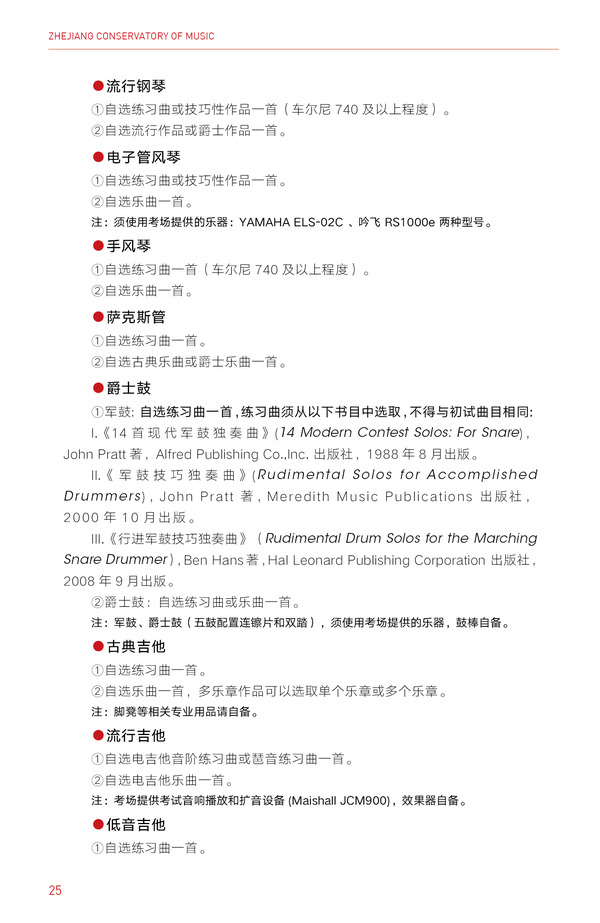 ZHEJIANG CONSERVATORY OF MUSIC

●流行钢琴

①自选练习曲或技巧性作品一首（车尔尼 740 及以上程度）。

②自选流行作品或爵士作品一首。

●电子管风琴

①自选练习曲或技巧性作品一首。

②自选乐曲一首。

注：须使用考场提供的乐器：YAMAHA ELS-02C 、吟飞 RS1000e 两种型号。

●手风琴

①自选练习曲一首（车尔尼 740 及以上程度）。

②自选乐曲一首。

●萨克斯管

①自选练习曲一首。

②自选古典乐曲或爵士乐曲一首。

●爵士鼓

①军鼓：自选练习曲一首，练习曲须从以下书目中选取，不得与初试曲目相同：

I.《14 首现代军鼓独奏曲》(14 Modern Contest Solos: For Snare)，John Pratt 著，Alfred Publishing Co.,Inc. 出版社，1988 年 8 月出版。

II.《军鼓技巧独奏曲》(Rudimental Solos for Accomplished Drummers)，John Pratt 著，Meredith Music Publications 出版社，2000 年 10 月出版。

III.《行进军鼓技巧独奏曲》（Rudimental Drum Solos for the Marching Snare Drummer），Ben Hans 著，Hal Leonard Publishing Corporation 出版社，2008 年 9 月出版。

②爵士鼓：自选练习曲或乐曲一首。

注：军鼓、爵士鼓（五鼓配置连镲片和双踏），须使用考场提供的乐器，鼓棒自备。

●古典吉他

①自选练习曲一首。

②自选乐曲一首，多乐章作品可以选取单个乐章或多个乐章。

注：脚凳等相关专业用品请自备。

●流行吉他

①自选电吉他音阶练习曲或琶音练习曲一首。

②自选电吉他乐曲一首。

注：考场提供考试音响播放和扩音设备 (Maishall JCM900)，效果器自备。

●低音吉他

①自选练习曲一首。

25